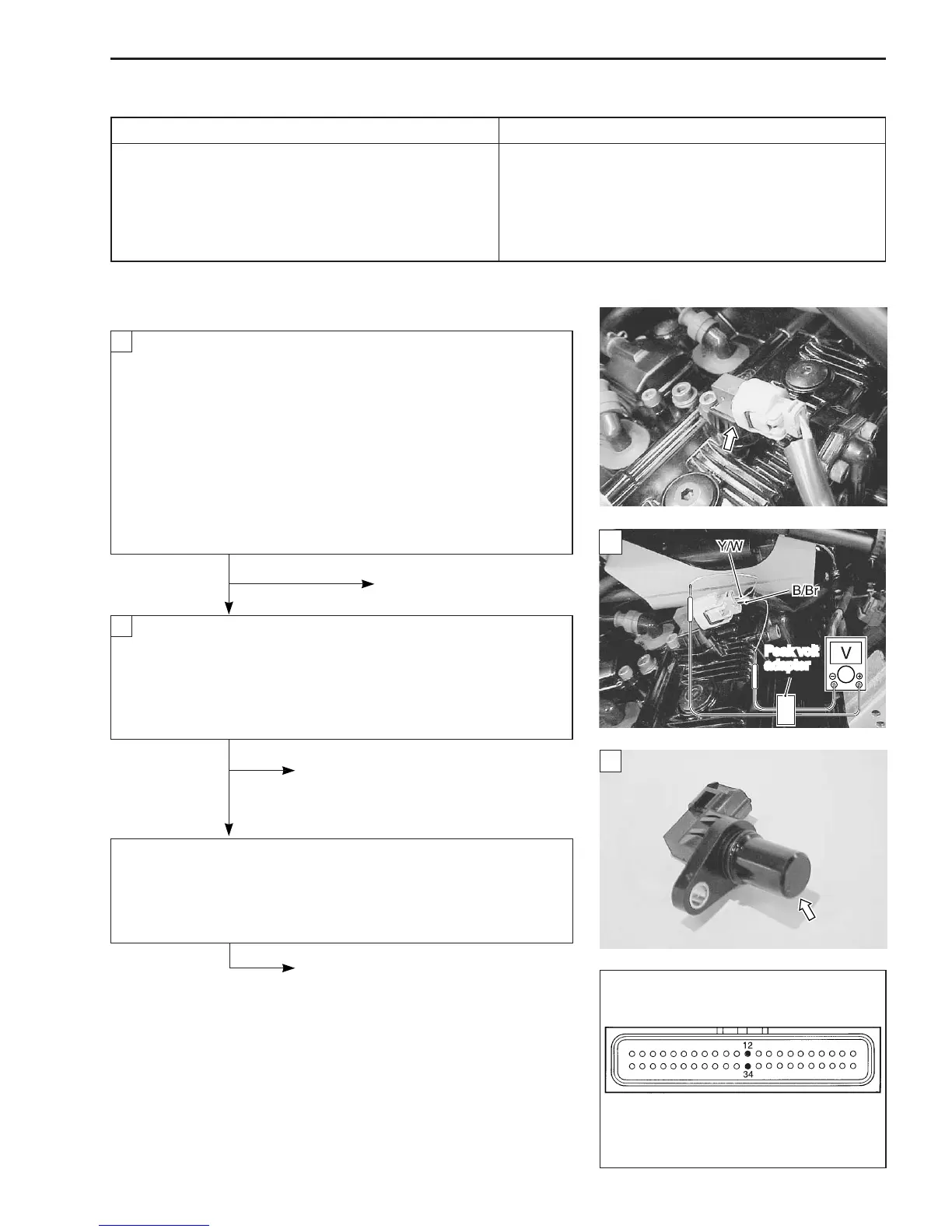 Y/W

B/Br

Peak volt adaptor

V

12

34